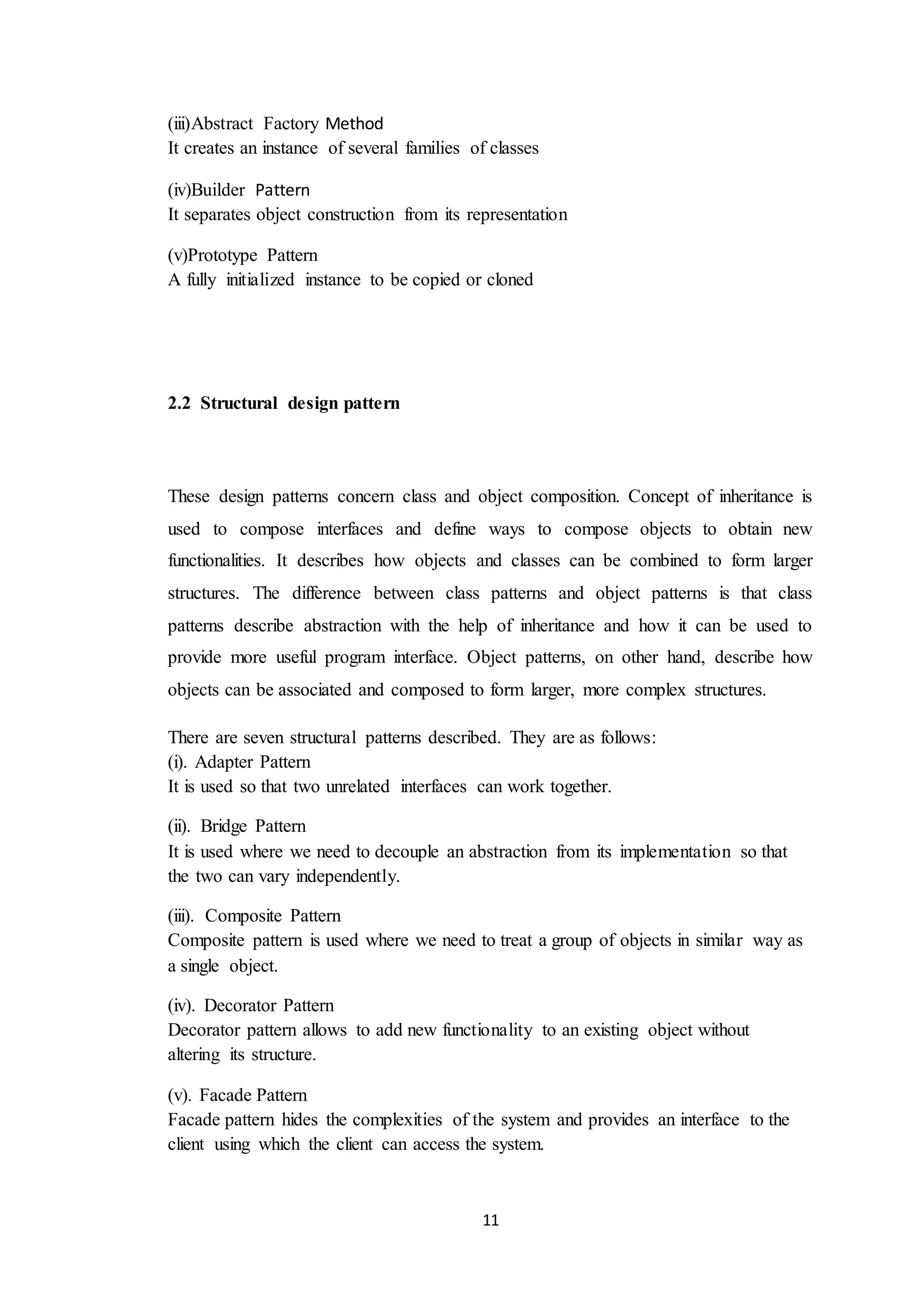 (iii)Abstract Factory Method
It creates an instance of several families of classes

(iv)Builder Pattern
It separates object construction from its representation

(v)Prototype Pattern
A fully initialized instance to be copied or cloned

2.2 Structural design pattern

These design patterns concern class and object composition. Concept of inheritance is used to compose interfaces and define ways to compose objects to obtain new functionalities. It describes how objects and classes can be combined to form larger structures. The difference between class patterns and object patterns is that class patterns describe abstraction with the help of inheritance and how it can be used to provide more useful program interface. Object patterns, on other hand, describe how objects can be associated and composed to form larger, more complex structures.

There are seven structural patterns described. They are as follows:
(i). Adapter Pattern
It is used so that two unrelated interfaces can work together.

(ii). Bridge Pattern
It is used where we need to decouple an abstraction from its implementation so that the two can vary independently.

(iii). Composite Pattern
Composite pattern is used where we need to treat a group of objects in similar way as a single object.

(iv). Decorator Pattern
Decorator pattern allows to add new functionality to an existing object without altering its structure.

(v). Facade Pattern
Facade pattern hides the complexities of the system and provides an interface to the client using which the client can access the system.

11